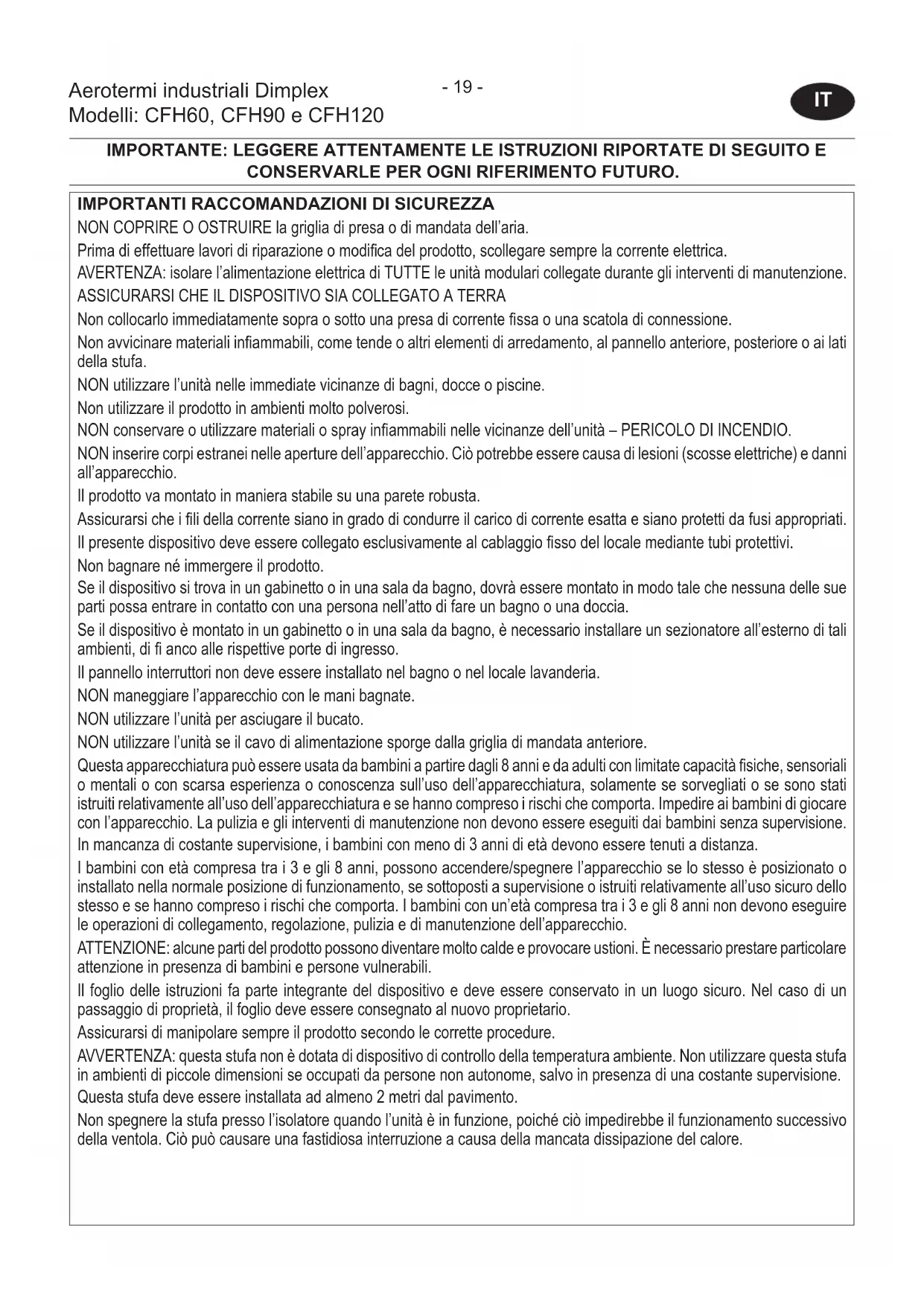 Aerotermi industriali Dimplex
Modelli: CFH60, CFH90 e CFH120

- 19 -

IT

IMPORTANTE: LEGGERE ATTENTAMENTE LE ISTRUZIONI RIPORTATE DI SEGUITO E CONSERVARLE PER OGNI RIFERIMENTO FUTURO.

IMPORTANTI RACCOMANDAZIONI DI SICUREZZA

NON COPRIRE O OSTRUIRE la griglia di presa o di mandata dell'aria.

Prima di effettuare lavori di riparazione o modifica del prodotto, scollegare sempre la corrente elettrica.

AVERTENZA: isolare l'alimentazione elettrica di TUTTE le unità modulari collegate durante gli interventi di manutenzione.

ASSICURARSI CHE IL DISPOSITIVO SIA COLLEGATO A TERRA

Non collocarlo immediatamente sopra o sotto una presa di corrente fissa o una scatola di connessione.

Non avvicinare materiali infiammabili, come tende o altri elementi di arredamento, al pannello anteriore, posteriore o ai lati della stufa.

NON utilizzare l'unità nelle immediate vicinanze di bagni, docce o piscine.

Non utilizzare il prodotto in ambienti molto polverosi.

NON conservare o utilizzare materiali o spray infiammabili nelle vicinanze dell'unità – PERICOLO DI INCENDIO.

NON inserire corpi estranei nelle aperture dell'apparecchio. Ciò potrebbe essere causa di lesioni (scosse elettriche) e danni all'apparecchio.

Il prodotto va montato in maniera stabile su una parete robusta.

Assicurarsi che i fili della corrente siano in grado di condurre il carico di corrente esatta e siano protetti da fusi appropriati.

Il presente dispositivo deve essere collegato esclusivamente al cablaggio fisso del locale mediante tubi protettivi.

Non bagnare né immergere il prodotto.

Se il dispositivo si trova in un gabinetto o in una sala da bagno, dovrà essere montato in modo tale che nessuna delle sue parti possa entrare in contatto con una persona nell'atto di fare un bagno o una doccia.

Se il dispositivo è montato in un gabinetto o in una sala da bagno, è necessario installare un sezionatore all'esterno di tali ambienti, di fi anco alle rispettive porte di ingresso.

Il pannello interruttori non deve essere installato nel bagno o nel locale lavanderia.

NON maneggiare l'apparecchio con le mani bagnate.

NON utilizzare l'unità per asciugare il bucato.

NON utilizzare l'unità se il cavo di alimentazione sporge dalla griglia di mandata anteriore.

Questa apparecchiatura può essere usata da bambini a partire dagli 8 anni e da adulti con limitate capacità fisiche, sensoriali o mentali o con scarsa esperienza o conoscenza sull'uso dell'apparecchiatura, solamente se sorvegliati o se sono stati istruiti relativamente all'uso dell'apparecchiatura e se hanno compreso i rischi che comporta. Impedire ai bambini di giocare con l'apparecchio. La pulizia e gli interventi di manutenzione non devono essere eseguiti dai bambini senza supervisione.

In mancanza di costante supervisione, i bambini con meno di 3 anni di età devono essere tenuti a distanza.

I bambini con età compresa tra i 3 e gli 8 anni, possono accendere/spegnere l'apparecchio se lo stesso è posizionato o installato nella normale posizione di funzionamento, se sottoposti a supervisione o istruiti relativamente all'uso sicuro dello stesso e se hanno compreso i rischi che comporta. I bambini con un'età compresa tra i 3 e gli 8 anni non devono eseguire le operazioni di collegamento, regolazione, pulizia e di manutenzione dell'apparecchio.

ATTENZIONE: alcune parti del prodotto possono diventare molto calde e provocare ustioni. È necessario prestare particolare attenzione in presenza di bambini e persone vulnerabili.

Il foglio delle istruzioni fa parte integrante del dispositivo e deve essere conservato in un luogo sicuro. Nel caso di un passaggio di proprietà, il foglio deve essere consegnato al nuovo proprietario.

Assicurarsi di manipolare sempre il prodotto secondo le corrette procedure.

AVVERTENZA: questa stufa non è dotata di dispositivo di controllo della temperatura ambiente. Non utilizzare questa stufa in ambienti di piccole dimensioni se occupati da persone non autonome, salvo in presenza di una costante supervisione.

Questa stufa deve essere installata ad almeno 2 metri dal pavimento.

Non spegnere la stufa presso l'isolatore quando l'unità è in funzione, poiché ciò impedirebbe il funzionamento successivo della ventola. Ciò può causare una fastidiosa interruzione a causa della mancata dissipazione del calore.